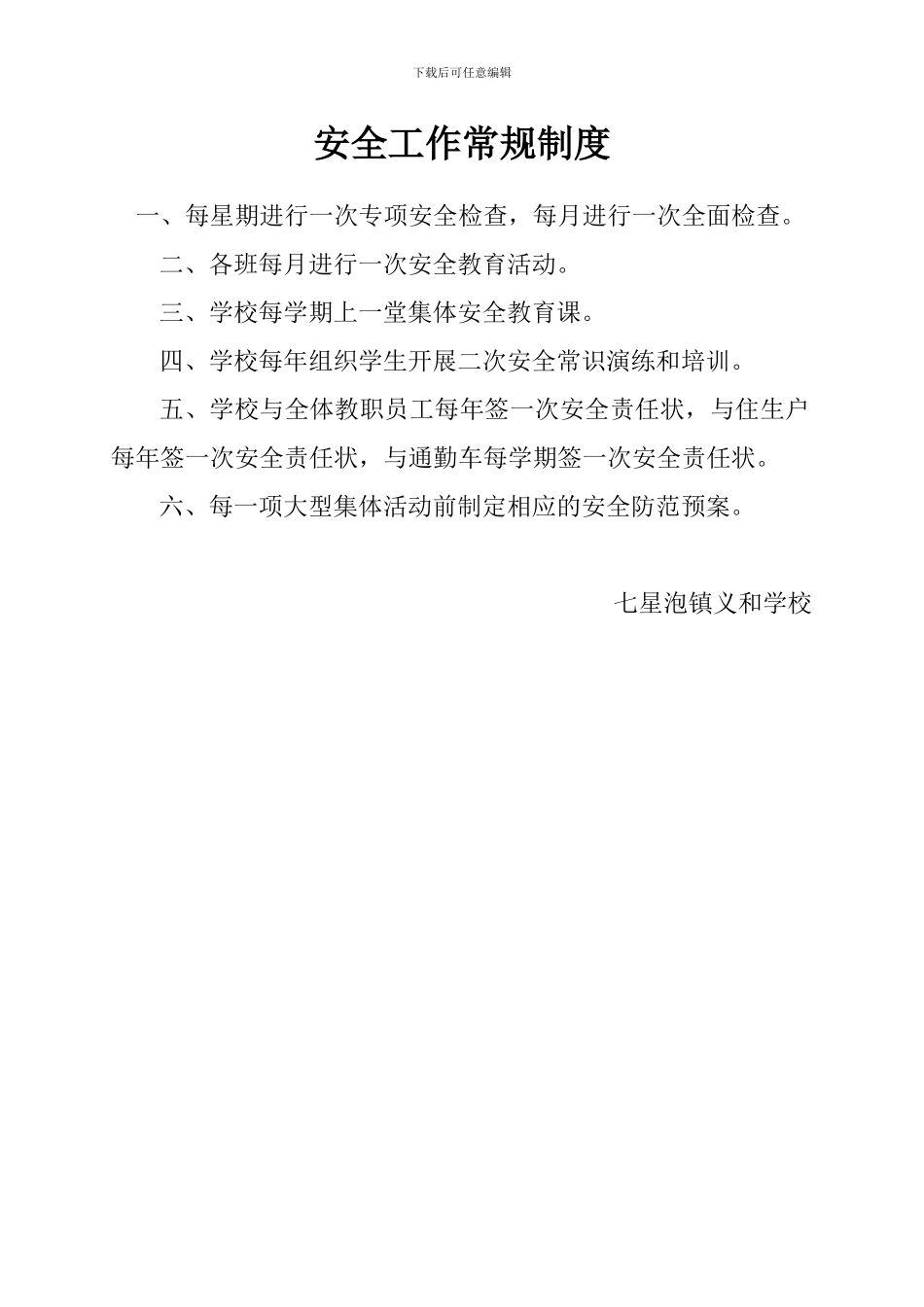 下载后可任意编辑

安全工作常规制度

一、每星期进行一次专项安全检查，每月进行一次全面检查。

二、各班每月进行一次安全教育活动。

三、学校每学期上一堂集体安全教育课。

四、学校每年组织学生开展二次安全常识演练和培训。

五、学校与全体教职员工每年签一次安全责任状，与住生户每年签一次安全责任状，与通勤车每学期签一次安全责任状。

六、每一项大型集体活动前制定相应的安全防范预案。

七星泡镇义和学校